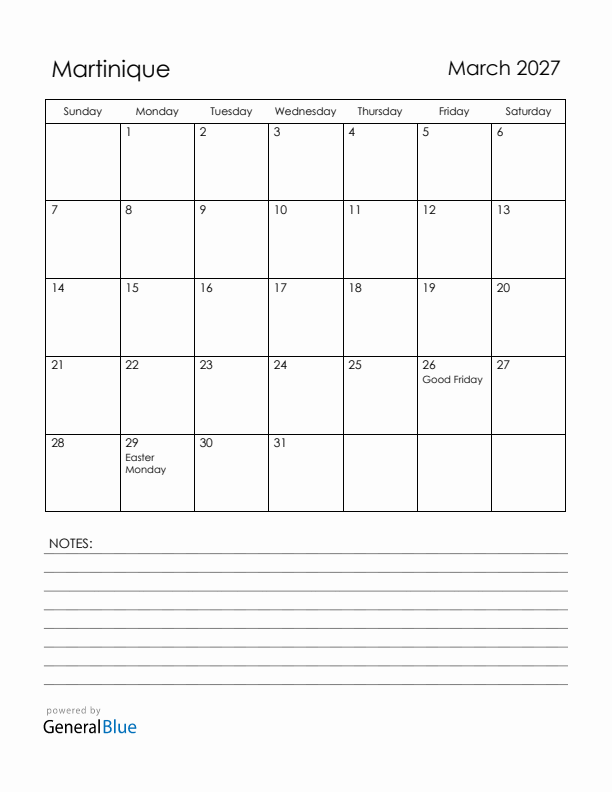 Martinique

March 2027

| Sunday | Monday | Tuesday | Wednesday | Thursday | Friday | Saturday |
|---|---|---|---|---|---|---|
| | 1 | 2 | 3 | 4 | 5 | 6 |
| 7 | 8 | 9 | 10 | 11 | 12 | 13 |
| 14 | 15 | 16 | 17 | 18 | 19 | 20 |
| 21 | 22 | 23 | 24 | 25 | 26 Good Friday | 27 |
| 28 | 29 Easter Monday | 30 | 31 | | | |

NOTES:

powered by
GeneralBlue